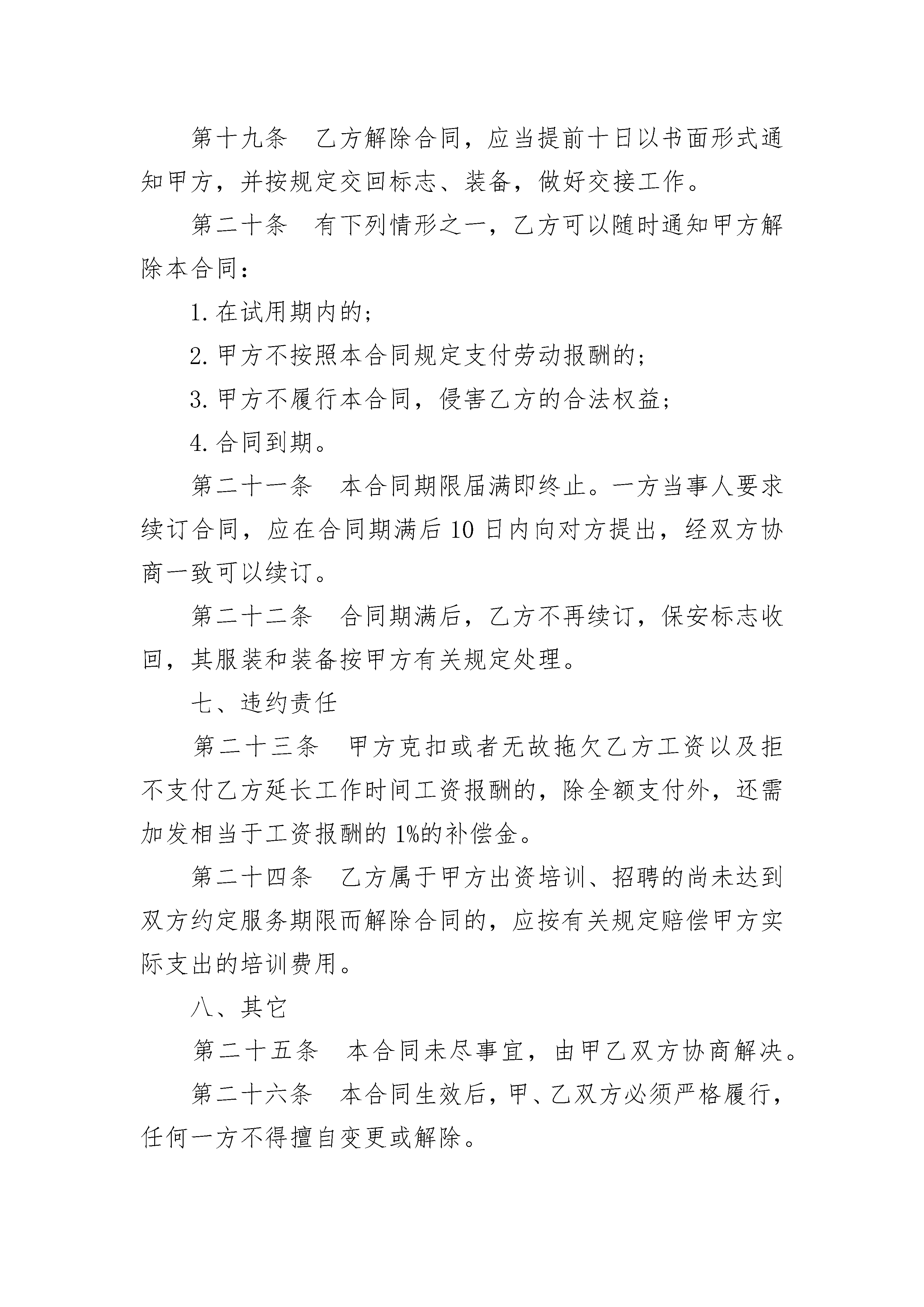 第十九条　乙方解除合同，应当提前十日以书面形式通知甲方，并按规定交回标志、装备，做好交接工作。

第二十条　有下列情形之一，乙方可以随时通知甲方解除本合同：

1.在试用期内的；

2.甲方不按照本合同规定支付劳动报酬的；

3.甲方不履行本合同，侵害乙方的合法权益；

4.合同到期。

第二十一条　本合同期限届满即终止。一方当事人要求续订合同，应在合同期满后10日内向对方提出，经双方协商一致可以续订。

第二十二条　合同期满后，乙方不再续订，保安标志收回，其服装和装备按甲方有关规定处理。

七、违约责任

第二十三条　甲方克扣或者无故拖欠乙方工资以及拒不支付乙方延长工作时间工资报酬的，除全额支付外，还需加发相当于工资报酬的1%的补偿金。

第二十四条　乙方属于甲方出资培训、招聘的尚未达到双方约定服务期限而解除合同的，应按有关规定赔偿甲方实际支出的培训费用。

八、其它

第二十五条　本合同未尽事宜，由甲乙双方协商解决。

第二十六条　本合同生效后，甲、乙双方必须严格履行，任何一方不得擅自变更或解除。